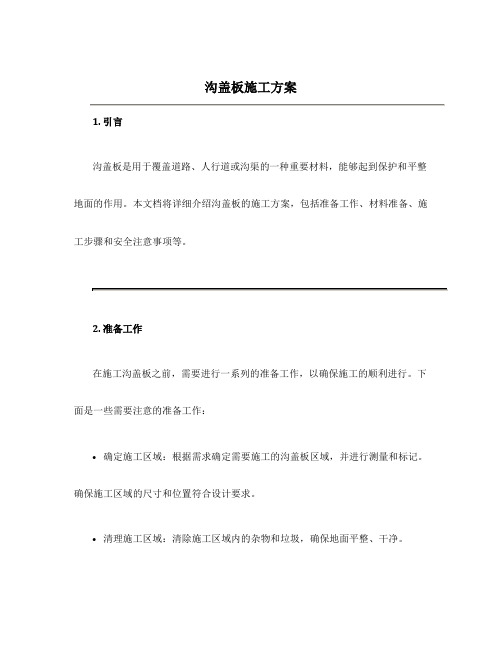 沟盖板施工方案

1. 引言

沟盖板是用于覆盖道路、人行道或沟渠的一种重要材料，能够起到保护和平整地面的作用。本文档将详细介绍沟盖板的施工方案，包括准备工作、材料准备、施工步骤和安全注意事项等。

2. 准备工作

在施工沟盖板之前，需要进行一系列的准备工作，以确保施工的顺利进行。下面是一些需要注意的准备工作：

• 确定施工区域：根据需求确定需要施工的沟盖板区域，并进行测量和标记。确保施工区域的尺寸和位置符合设计要求。

• 清理施工区域：清除施工区域内的杂物和垃圾，确保地面平整、干净。